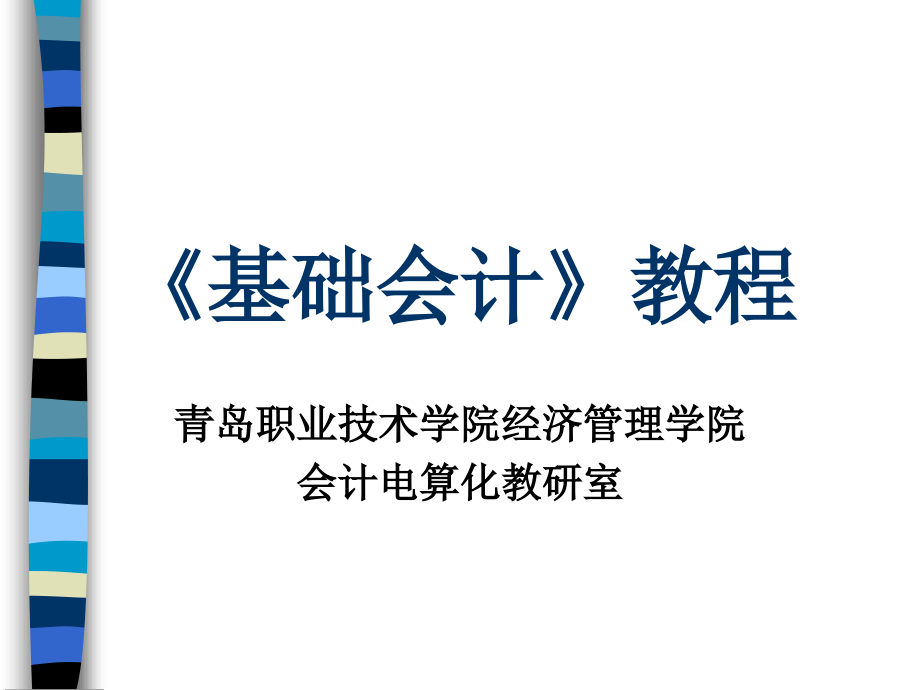 《基础会计》教程

青岛职业技术学院经济管理学院
会计电算化教研室